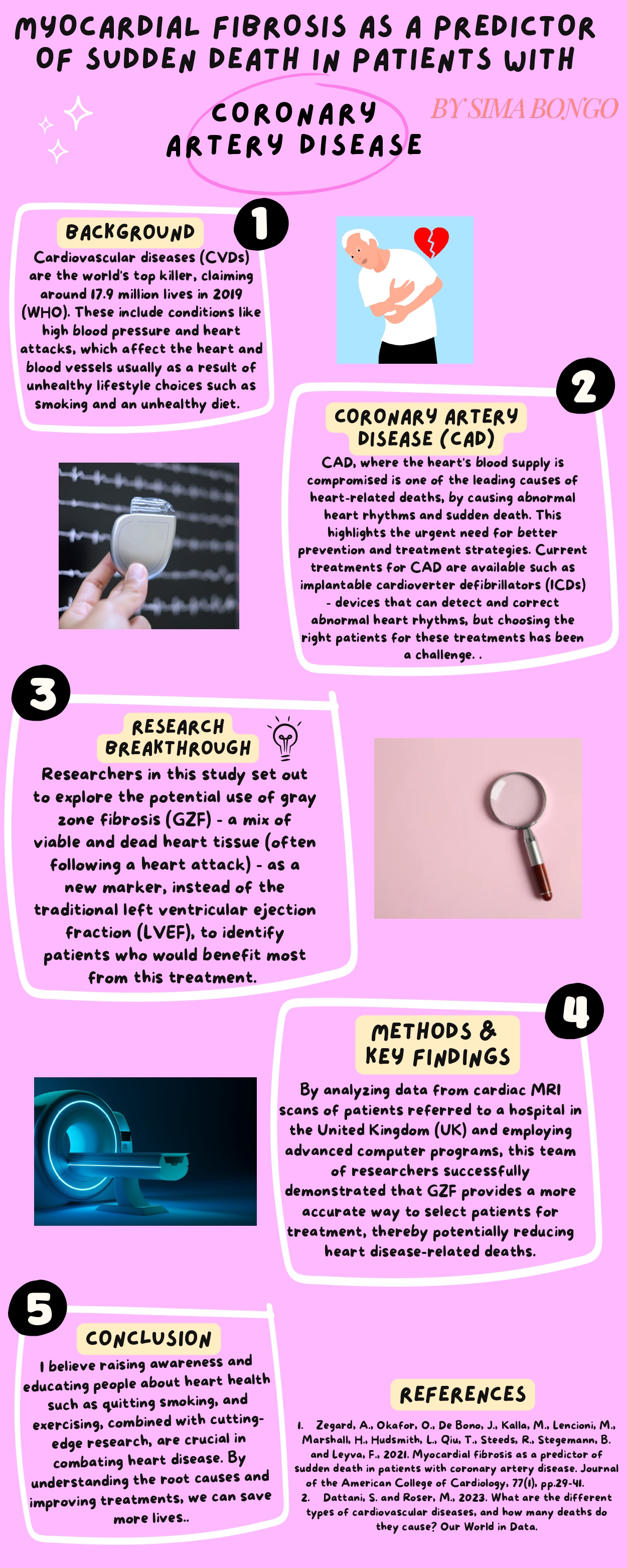 MYOCARDIAL FIBROSIS AS A PREDICTOR OF SUDDEN DEATH IN PATIENTS WITH CORONARY ARTERY DISEASE

BY SIMA BONGO

1

BACKGROUND

Cardiovascular diseases (CVDs) are the world's top killer, claiming around 17.9 million lives in 2019 (WHO). These include conditions like high blood pressure and heart attacks, which affect the heart and blood vessels usually as a result of unhealthy lifestyle choices such as smoking and an unhealthy diet.

2

CORONARY ARTERY DISEASE (CAD)

CAD, where the heart's blood supply is compromised is one of the leading causes of heart-related deaths, by causing abnormal heart rhythms and sudden death. This highlights the urgent need for better prevention and treatment strategies. Current treatments for CAD are available such as implantable cardioverter defibrillators (ICDs) - devices that can detect and correct abnormal heart rhythms, but choosing the right patients for these treatments has been a challenge. .

3

RESEARCH BREAKTHROUGH

Researchers in this study set out to explore the potential use of gray zone fibrosis (GZF) - a mix of viable and dead heart tissue (often following a heart attack) - as a new marker, instead of the traditional left ventricular ejection fraction (LVEF), to identify patients who would benefit most from this treatment.

4

METHODS & KEY FINDINGS

By analyzing data from cardiac MRI scans of patients referred to a hospital in the United Kingdom (UK) and employing advanced computer programs, this team of researchers successfully demonstrated that GZF provides a more accurate way to select patients for treatment, thereby potentially reducing heart disease-related deaths.

5

CONCLUSION

I believe raising awareness and educating people about heart health such as quitting smoking, and exercising, combined with cutting-edge research, are crucial in combating heart disease. By understanding the root causes and improving treatments, we can save more lives..

REFERENCES

1. Zegard, A., Okafor, O., De Bono, J., Kalla, M., Lencioni, M., Marshall, H., Hudsmith, L., Qiu, T., Steeds, R., Stegemann, B. and Leyva, F., 2021. Myocardial fibrosis as a predictor of sudden death in patients with coronary artery disease. Journal of the American College of Cardiology, 77(1), pp.29-41.
2. Dattani, S. and Roser, M., 2023. What are the different types of cardiovascular diseases, and how many deaths do they cause? Our World in Data.